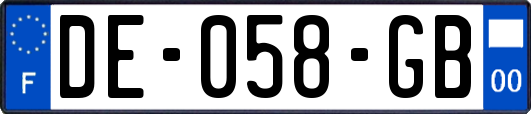 F

DE-058-GB

00